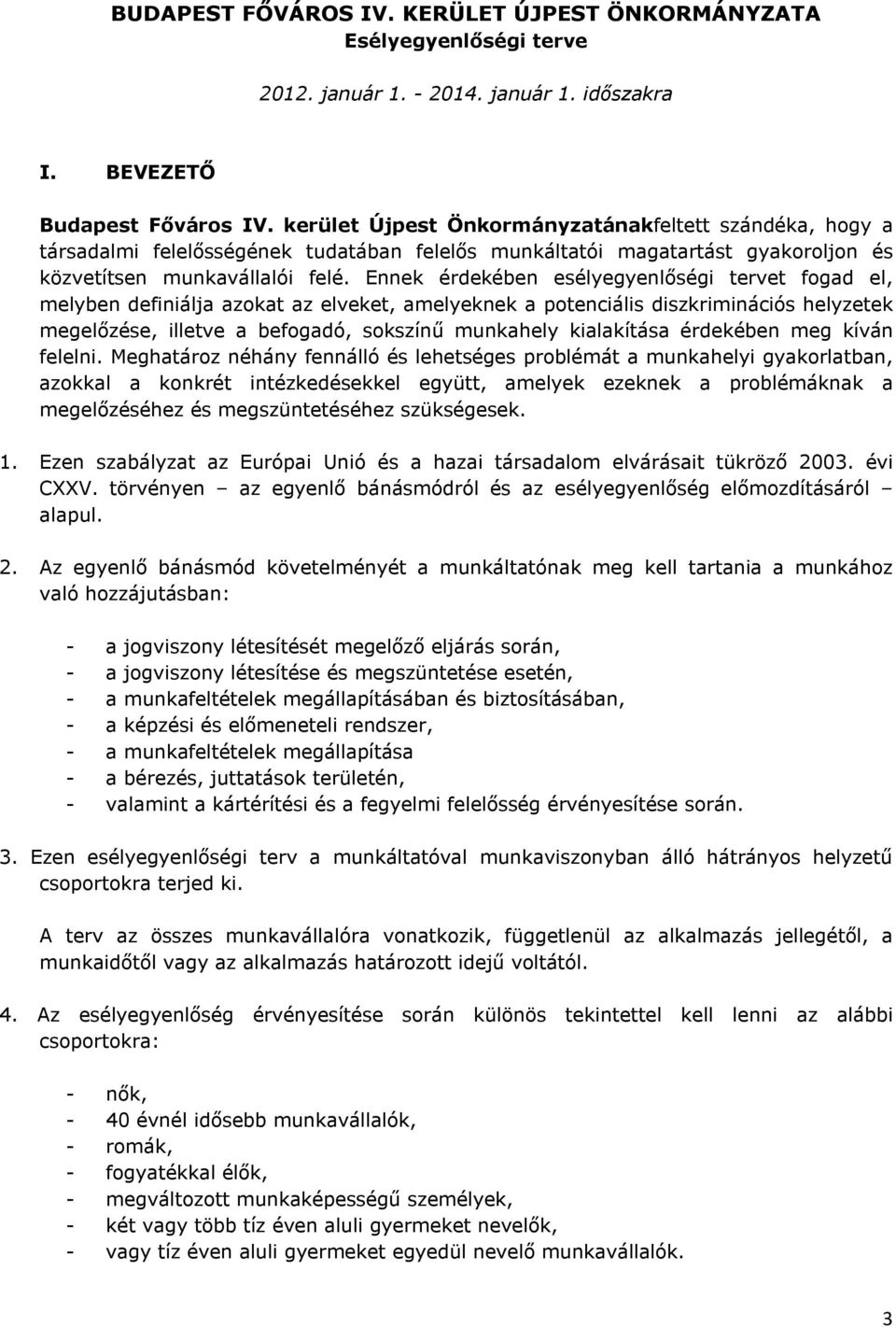 BUDAPEST FŐVÁROS IV. KERÜLET ÚJPEST ÖNKORMÁNYZATA
Esélyegyenlőségi terve

2012. január 1. - 2014. január 1. időszakra

I. BEVEZETŐ

Budapest Főváros IV. kerület Újpest Önkormányzatánakfeltett szándéka, hogy a társadalmi felelősségének tudatában felelős munkáltatói magatartást gyakoroljon és közvetítsen munkavállalói felé. Ennek érdekében esélyegyenlőségi tervet fogad el, melyben definiálja azokat az elveket, amelyeknek a potenciális diszkriminációs helyzetek megelőzése, illetve a befogadó, sokszínű munkahely kialakítása érdekében meg kíván felelni. Meghatároz néhány fennálló és lehetséges problémát a munkahelyi gyakorlatban, azokkal a konkrét intézkedésekkel együtt, amelyek ezeknek a problémáknak a megelőzéséhez és megszüntetéséhez szükségesek.

1. Ezen szabályzat az Európai Unió és a hazai társadalom elvárásait tükröző 2003. évi CXXV. törvényen – az egyenlő bánásmódról és az esélyegyenlőség előmozdításáról – alapul.

2. Az egyenlő bánásmód követelményét a munkáltatónak meg kell tartania a munkához való hozzájutásban:

- a jogviszony létesítését megelőző eljárás során,
- a jogviszony létesítése és megszüntetése esetén,
- a munkafeltételek megállapításában és biztosításában,
- a képzési és előmeneteli rendszer,
- a munkafeltételek megállapítása
- a bérezés, juttatások területén,
- valamint a kártérítési és a fegyelmi felelősség érvényesítése során.

3. Ezen esélyegyenlőségi terv a munkáltatóval munkaviszonyban álló hátrányos helyzetű csoportokra terjed ki.

A terv az összes munkavállalóra vonatkozik, függetlenül az alkalmazás jellegétől, a munkaidőtől vagy az alkalmazás határozott idejű voltától.

4. Az esélyegyenlőség érvényesítése során különös tekintettel kell lenni az alábbi csoportokra:

- nők,
- 40 évnél idősebb munkavállalók,
- romák,
- fogyatékkal élők,
- megváltozott munkaképességű személyek,
- két vagy több tíz éven aluli gyermeket nevelők,
- vagy tíz éven aluli gyermeket egyedül nevelő munkavállalók.

3